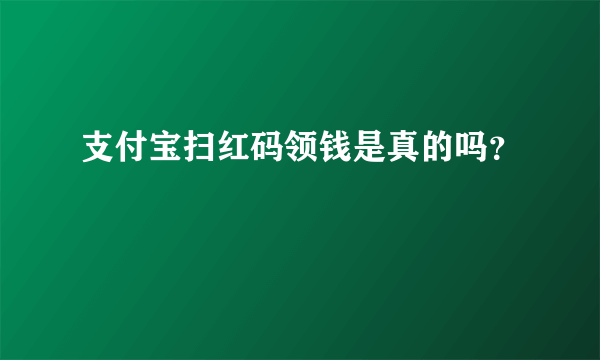 支付宝扫红码领钱是真的吗?